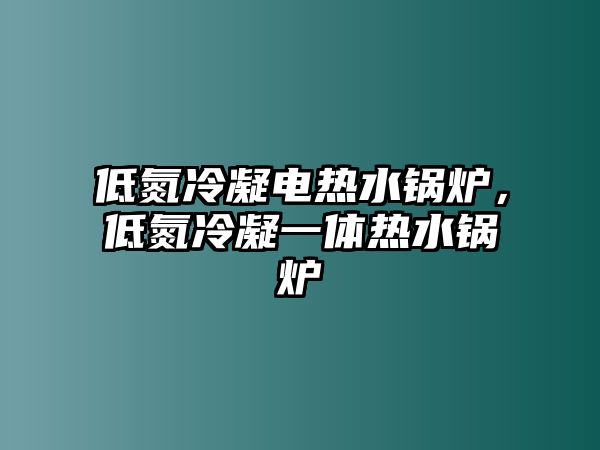 低氮冷凝电热水锅炉，低氮冷凝一体热水锅炉